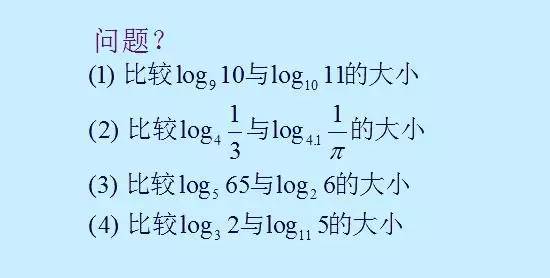 问题？

(1) 比较$\log_9 10$与$\log_{10} 11$的大小

(2) 比较$\log_4 \frac{1}{3}$与$\log_{4.1} \frac{1}{\pi}$的大小

(3) 比较$\log_5 65$与$\log_2 6$的大小

(4) 比较$\log_3 2$与$\log_{11} 5$的大小